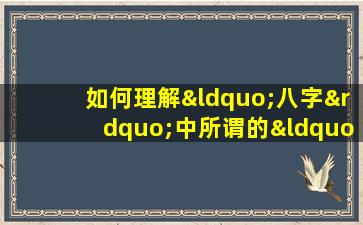 如何理解&ldquo;八字&rdquo;中所谓的&ldquo